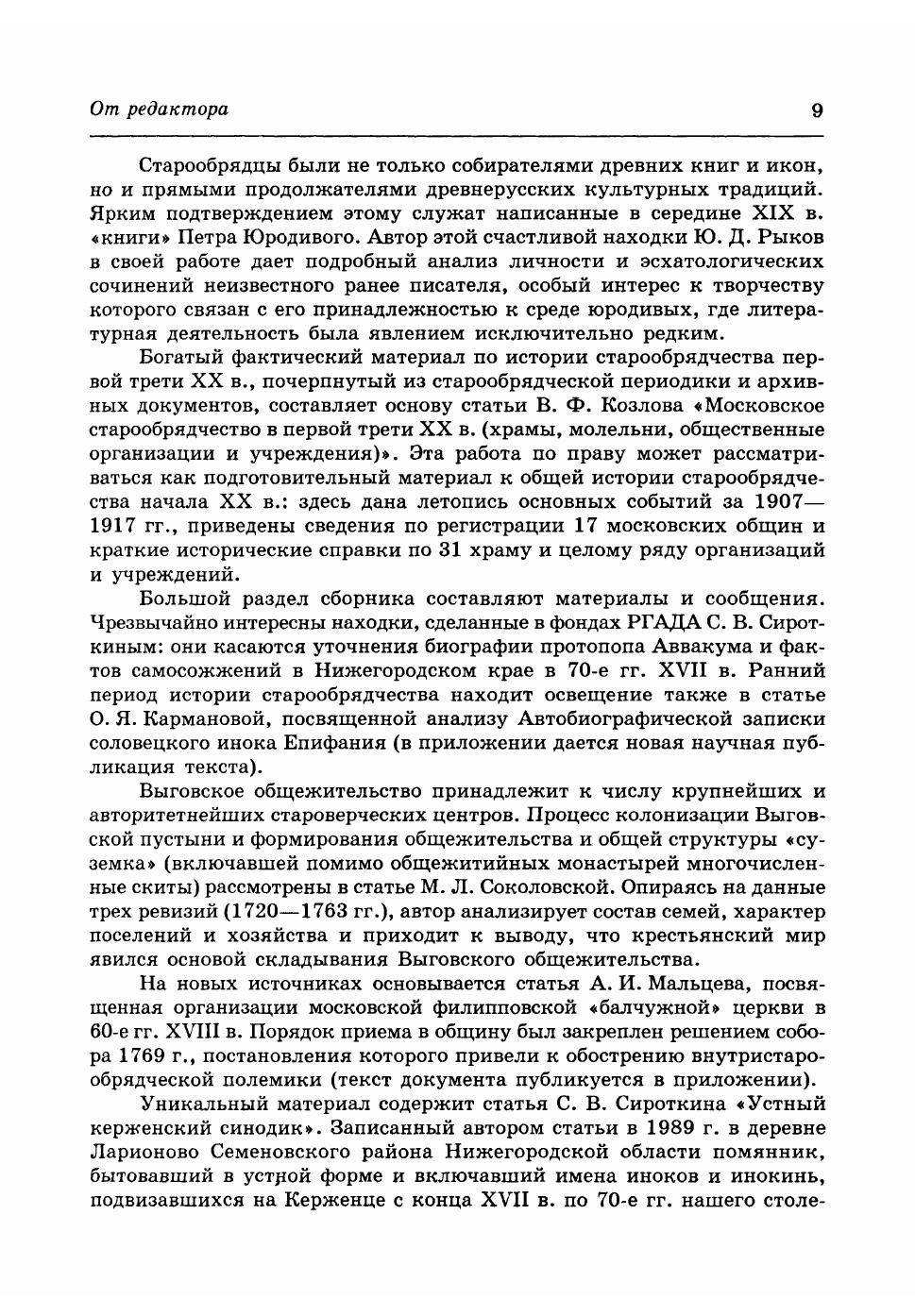 От редактора 9

Старообрядцы были не только собирателями древних книг и икон, но и прямыми продолжателями древнерусских культурных традиций. Ярким подтверждением этому служат написанные в середине XIX в. «книги» Петра Юродивого. Автор этой счастливой находки Ю. Д. Рыков в своей работе дает подробный анализ личности и эсхатологических сочинений неизвестного ранее писателя, особый интерес к творчеству которого связан с его принадлежностью к среде юродивых, где литературная деятельность была явлением исключительно редким.

Богатый фактический материал по истории старообрядчества первой трети XX в., почерпнутый из старообрядческой периодики и архивных документов, составляет основу статьи В. Ф. Козлова «Московское старообрядчество в первой трети XX в. (храмы, молельни, общественные организации и учреждения)». Эта работа по праву может рассматриваться как подготовительный материал к общей истории старообрядчества начала XX в.: здесь дана летопись основных событий за 1907—1917 гг., приведены сведения по регистрации 17 московских общин и краткие исторические справки по 31 храму и целому ряду организаций и учреждений.

Большой раздел сборника составляют материалы и сообщения. Чрезвычайно интересны находки, сделанные в фондах РГАДА С. В. Сироткиным: они касаются уточнения биографии протопопа Аввакума и фактов самосожжений в Нижегородском крае в 70-е гг. XVII в. Ранний период истории старообрядчества находит освещение также в статье О. Я. Кармановой, посвященной анализу Автобиографической записки соловецкого инока Епифания (в приложении дается новая научная публикация текста).

Выговское общежительство принадлежит к числу крупнейших и авторитетнейших староверческих центров. Процесс колонизации Выговской пустыни и формирования общежительства и общей структуры «суземка» (включавшей помимо общежитийных монастырей многочисленные скиты) рассмотрены в статье М. Л. Соколовской. Опираясь на данные трех ревизий (1720—1763 гг.), автор анализирует состав семей, характер поселений и хозяйства и приходит к выводу, что крестьянский мир явился основой складывания Выговского общежительства.

На новых источниках основывается статья А. И. Мальцева, посвященная организации московской филипповской «балчужной» церкви в 60-е гг. XVIII в. Порядок приема в общину был закреплен решением собора 1769 г., постановления которого привели к обострению внутристарообрядческой полемики (текст документа публикуется в приложении).

Уникальный материал содержит статья С. В. Сироткина «Устный керженский синодик». Записанный автором статьи в 1989 г. в деревне Ларионово Семеновского района Нижегородской области помянник, бытовавший в устной форме и включавший имена иноков и инокинь, подвизавшихся на Керженце с конца XVII в. по 70-е гг. нашего столе-